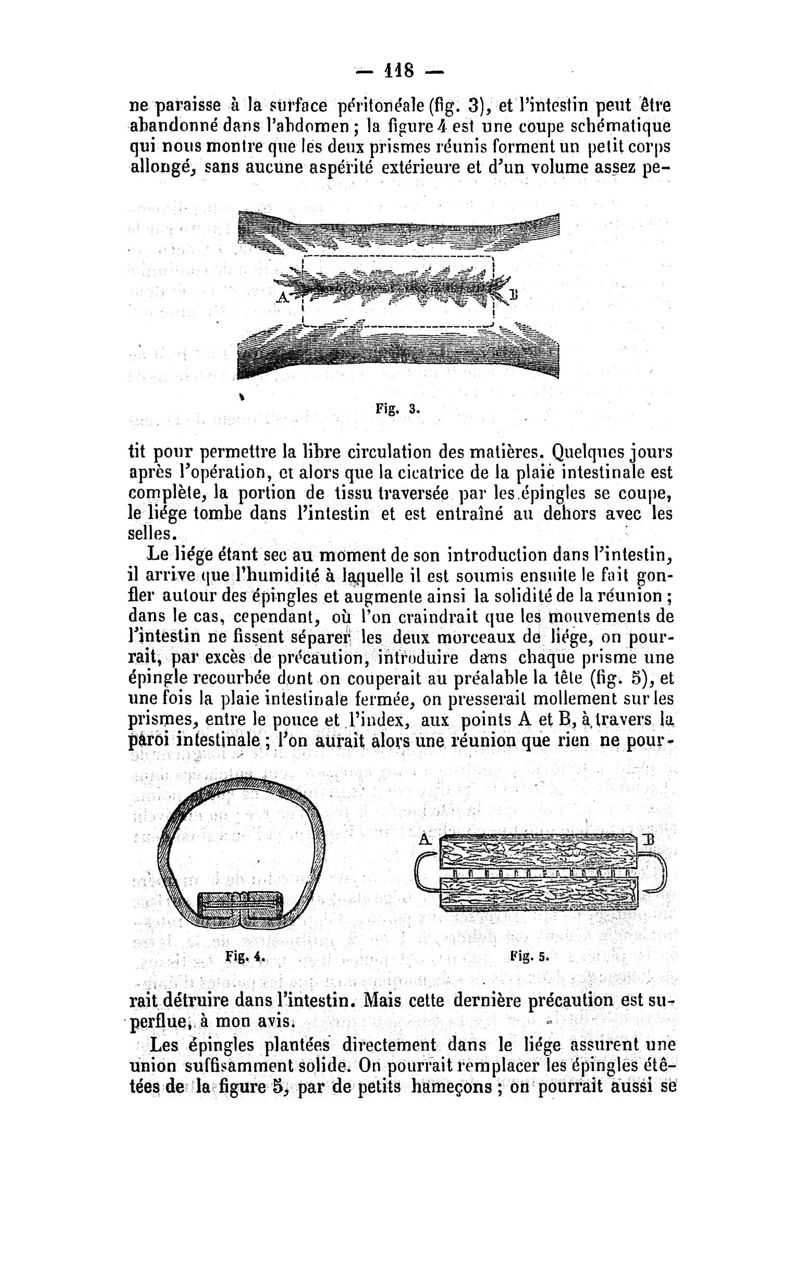 — 118 —

ne paraisse à la surface péritonéale (fig. 3), et l'intestin peut être abandonné dans l'abdomen ; la figure 4 est une coupe schématique qui nous montre que les deux prismes réunis forment un petit corps allongé, sans aucune aspérité extérieure et d'un volume assez pe-

A B

Fig. 3.

tit pour permettre la libre circulation des matières. Quelques jours après l'opération, et alors que la cicatrice de la plaie intestinale est complète, la portion de tissu traversée par les épingles se coupe, le liége tombe dans l'intestin et est entraîné au dehors avec les selles.

Le liége étant sec au moment de son introduction dans l'intestin, il arrive que l'humidité à laquelle il est soumis ensuite le fait gonfler autour des épingles et augmente ainsi la solidité de la réunion ; dans le cas, cependant, où l'on craindrait que les mouvements de l'intestin ne fissent séparer les deux morceaux de liége, on pourrait, par excès de précaution, introduire dans chaque prisme une épingle recourbée dont on couperait au préalable la tête (fig. 5), et une fois la plaie intestinale fermée, on presserait mollement sur les prismes, entre le pouce et l'index, aux points A et B, à travers la paroi intestinale ; l'on aurait alors une réunion que rien ne pour-

A B

Fig. 4. Fig. 5.

rait détruire dans l'intestin. Mais cette dernière précaution est superflue, à mon avis.

Les épingles plantées directement dans le liége assurent une union suffisamment solide. On pourrait remplacer les épingles étêtées de la figure 5, par de petits hameçons ; on pourrait aussi se